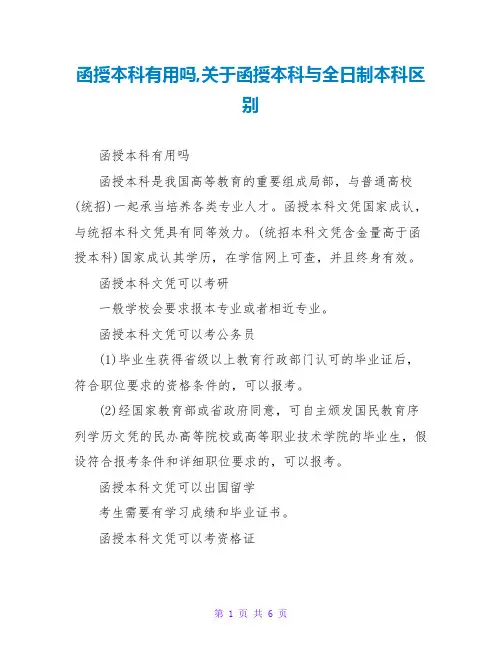 函授本科有用吗,关于函授本科与全日制本科区别

函授本科有用吗

函授本科是我国高等教育的重要组成局部，与普通高校(统招)一起承当培养各类专业人才。函授本科文凭国家成认，与统招本科文凭具有同等效力。(统招本科文凭含金量高于函授本科)国家成认其学历，在学信网上可查，并且终身有效。

函授本科文凭可以考研

一般学校会要求报本专业或者相近专业。

函授本科文凭可以考公务员

(1)毕业生获得省级以上教育行政部门认可的毕业证后，符合职位要求的资格条件的，可以报考。

(2)经国家教育部或省政府同意，可自主颁发国民教育序列学历文凭的民办高等院校或高等职业技术学院的毕业生，假设符合报考条件和详细职位要求的，可以报考。

函授本科文凭可以出国留学

考生需要有学习成绩和毕业证书。

函授本科文凭可以考资格证

第 1 页 共 6 页